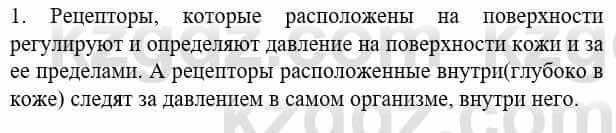 1. Рецепторы, которые расположены на поверхности регулируют и определяют давление на поверхности кожи и за ее пределами. А рецепторы расположенные внутри(глубоко в коже) следят за давлением в самом организме, внутри него.